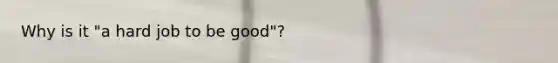 Why is it "a hard job to be good"?